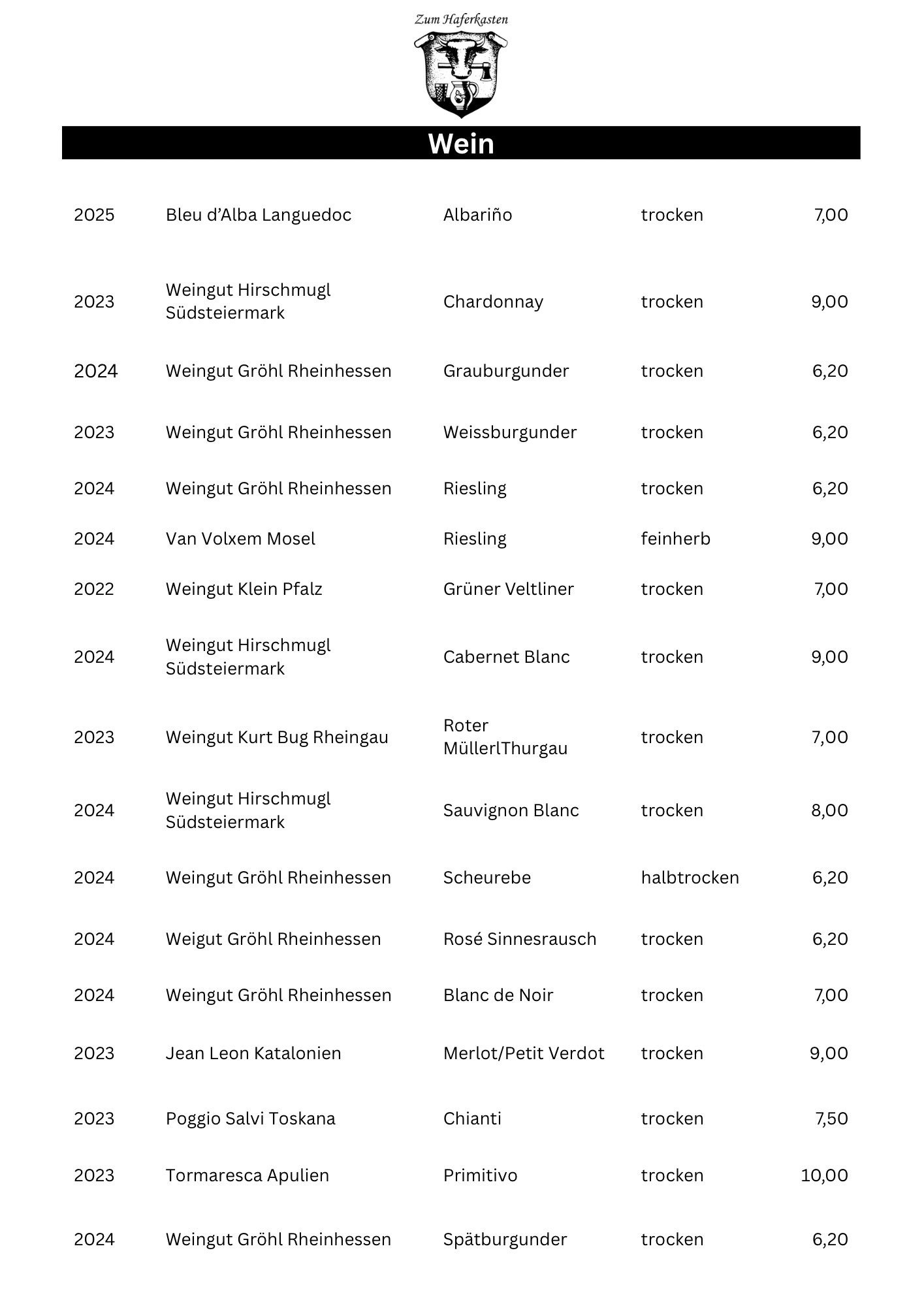 Zum Haferkasten

Wein

| | | | | |
|---|---|---|---|---|
| 2025 | Bleu d’Alba Languedoc | Albariño | trocken | 7,00 |
| 2023 | Weingut Hirschmugl Südsteiermark | Chardonnay | trocken | 9,00 |
| 2024 | Weingut Gröhl Rheinhessen | Grauburgunder | trocken | 6,20 |
| 2023 | Weingut Gröhl Rheinhessen | Weissburgunder | trocken | 6,20 |
| 2024 | Weingut Gröhl Rheinhessen | Riesling | trocken | 6,20 |
| 2024 | Van Volxem Mosel | Riesling | feinherb | 9,00 |
| 2022 | Weingut Klein Pfalz | Grüner Veltliner | trocken | 7,00 |
| 2024 | Weingut Hirschmugl Südsteiermark | Cabernet Blanc | trocken | 9,00 |
| 2023 | Weingut Kurt Bug Rheingau | Roter MüllerlThurgau | trocken | 7,00 |
| 2024 | Weingut Hirschmugl Südsteiermark | Sauvignon Blanc | trocken | 8,00 |
| 2024 | Weingut Gröhl Rheinhessen | Scheurebe | halbtrocken | 6,20 |
| 2024 | Weigut Gröhl Rheinhessen | Rosé Sinnesrausch | trocken | 6,20 |
| 2024 | Weingut Gröhl Rheinhessen | Blanc de Noir | trocken | 7,00 |
| 2023 | Jean Leon Katalonien | Merlot/Petit Verdot | trocken | 9,00 |
| 2023 | Poggio Salvi Toskana | Chianti | trocken | 7,50 |
| 2023 | Tormaresca Apulien | Primitivo | trocken | 10,00 |
| 2024 | Weingut Gröhl Rheinhessen | Spätburgunder | trocken | 6,20 |